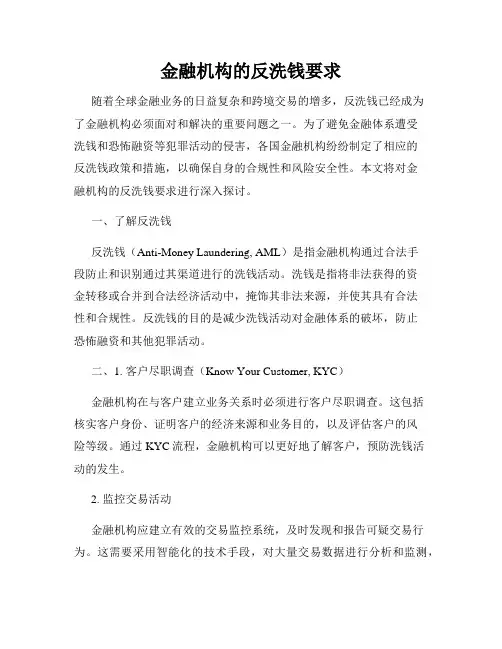 金融机构的反洗钱要求

随着全球金融业务的日益复杂和跨境交易的增多，反洗钱已经成为了金融机构必须面对和解决的重要问题之一。为了避免金融体系遭受洗钱和恐怖融资等犯罪活动的侵害，各国金融机构纷纷制定了相应的反洗钱政策和措施，以确保自身的合规性和风险安全性。本文将对金融机构的反洗钱要求进行深入探讨。

一、了解反洗钱

反洗钱（Anti-Money Laundering, AML）是指金融机构通过合法手段防止和识别通过其渠道进行的洗钱活动。洗钱是指将非法获得的资金转移或合并到合法经济活动中，掩饰其非法来源，并使其具有合法性和合规性。反洗钱的目的是减少洗钱活动对金融体系的破坏，防止恐怖融资和其他犯罪活动。

二、1. 客户尽职调查（Know Your Customer, KYC）

金融机构在与客户建立业务关系时必须进行客户尽职调查。这包括核实客户身份、证明客户的经济来源和业务目的，以及评估客户的风险等级。通过 KYC 流程，金融机构可以更好地了解客户，预防洗钱活动的发生。

2. 监控交易活动

金融机构应建立有效的交易监控系统，及时发现和报告可疑交易行为。这需要采用智能化的技术手段，对大量交易数据进行分析和监测，